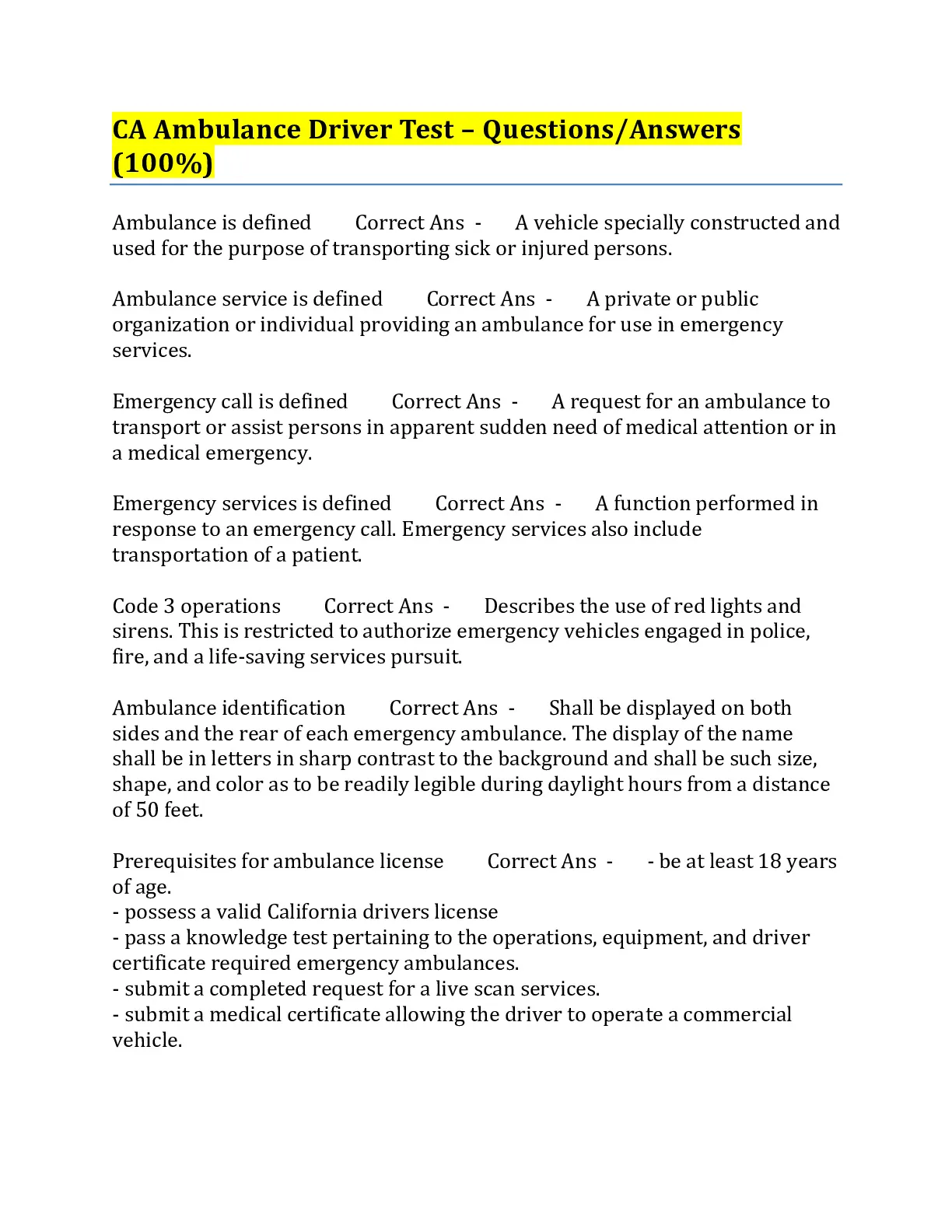 CA Ambulance Driver Test – Questions/Answers (100%)

Ambulance is defined Correct Ans - A vehicle specially constructed and used for the purpose of transporting sick or injured persons.

Ambulance service is defined Correct Ans - A private or public organization or individual providing an ambulance for use in emergency services.

Emergency call is defined Correct Ans - A request for an ambulance to transport or assist persons in apparent sudden need of medical attention or in a medical emergency.

Emergency services is defined Correct Ans - A function performed in response to an emergency call. Emergency services also include transportation of a patient.

Code 3 operations Correct Ans - Describes the use of red lights and sirens. This is restricted to authorize emergency vehicles engaged in police, fire, and a life-saving services pursuit.

Ambulance identification Correct Ans - Shall be displayed on both sides and the rear of each emergency ambulance. The display of the name shall be in letters in sharp contrast to the background and shall be such size, shape, and color as to be readily legible during daylight hours from a distance of 50 feet.

Prerequisites for ambulance license Correct Ans - - be at least 18 years of age.
- possess a valid California drivers license
- pass a knowledge test pertaining to the operations, equipment, and driver certificate required emergency ambulances.
- submit a completed request for a live scan services.
- submit a medical certificate allowing the driver to operate a commercial vehicle.